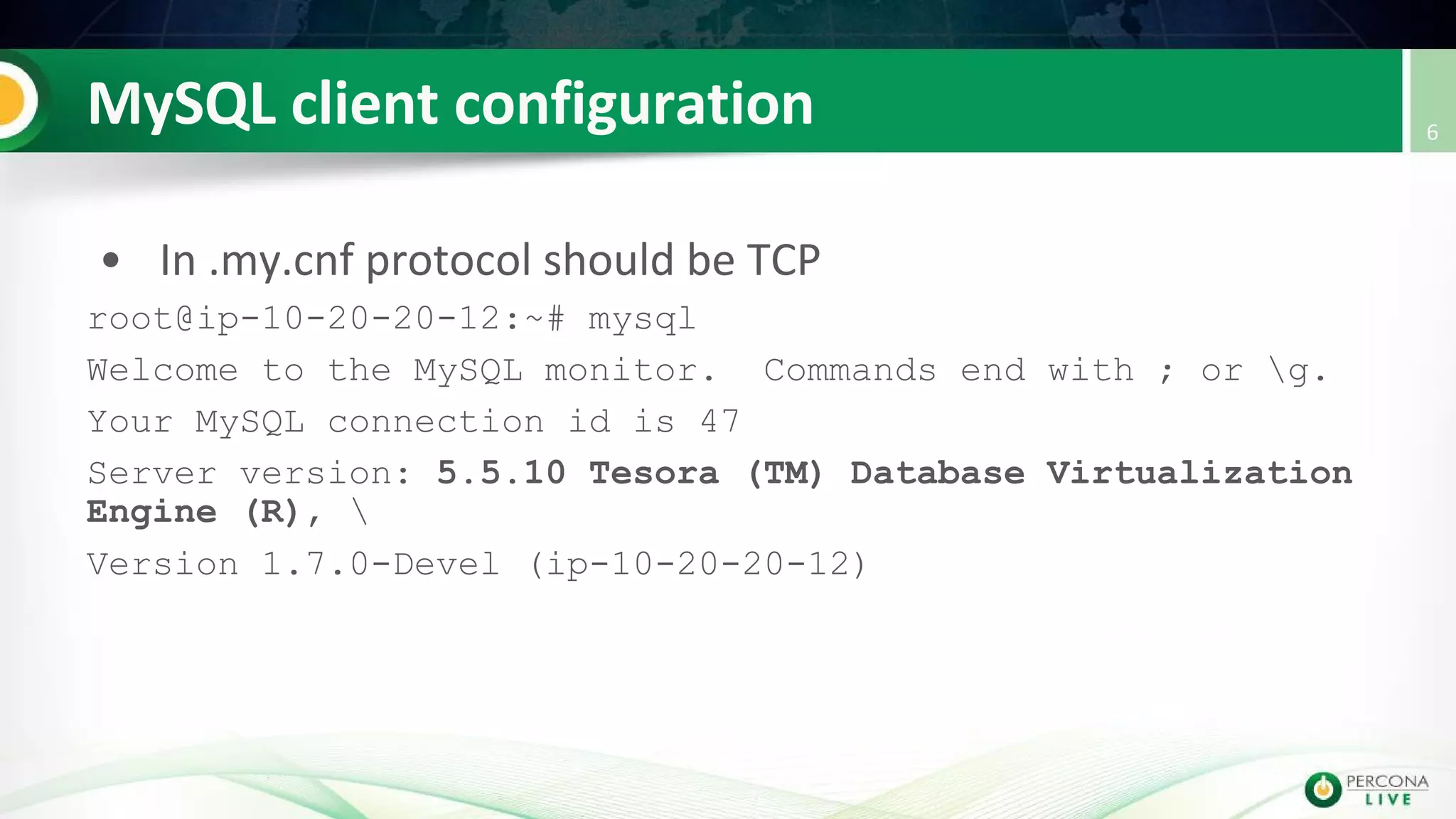 MySQL client configuration

6

• In .my.cnf protocol should be TCP

root@ip-10-20-20-12:~# mysql

Welcome to the MySQL monitor. Commands end with ; or \g.

Your MySQL connection id is 47

Server version: 5.5.10 Tesora (TM) Database Virtualization Engine (R), \

Version 1.7.0-Devel (ip-10-20-20-12)

PERCONA LIVE